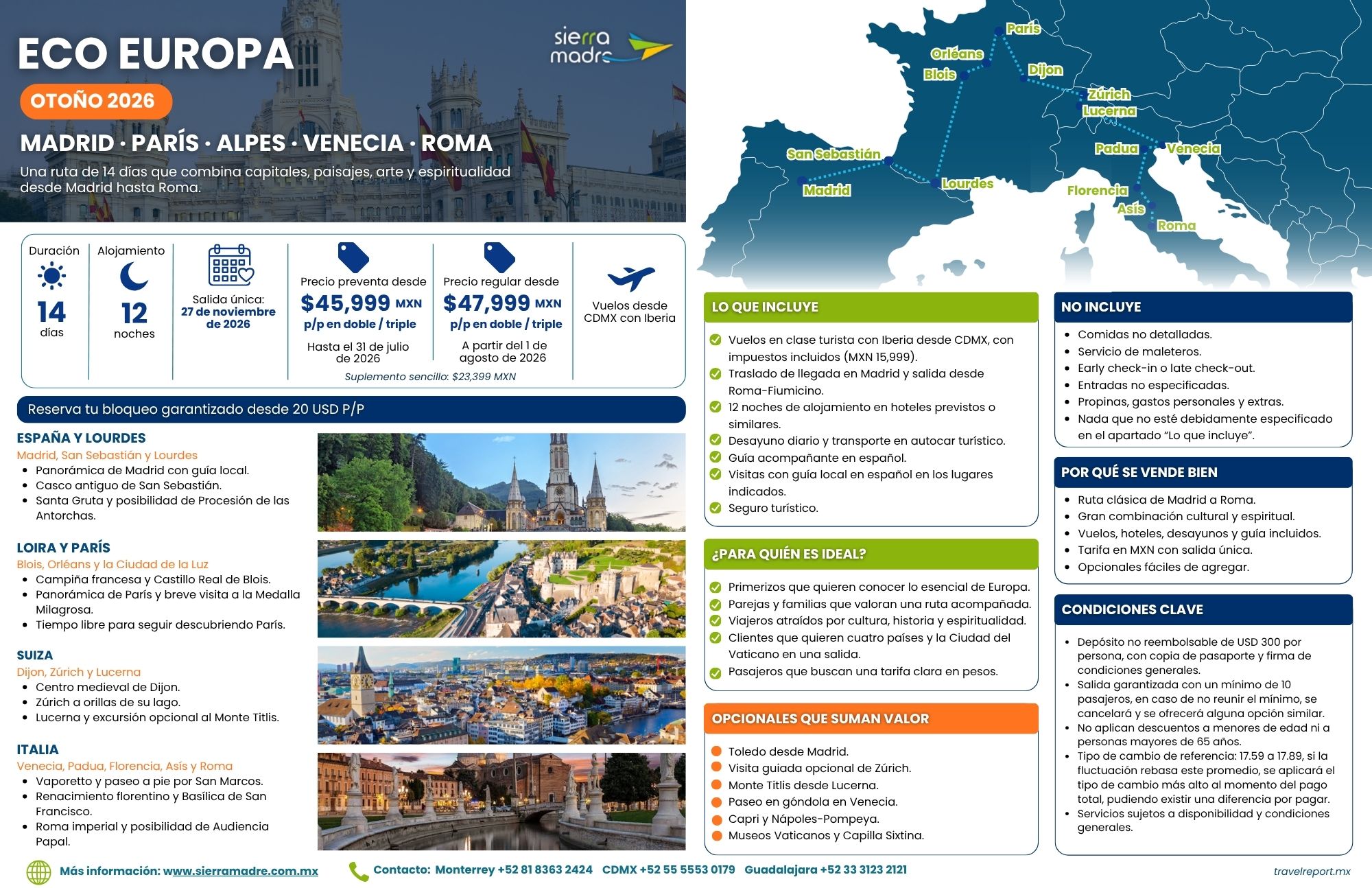 ECO EUROPA

sierra madre

OTOÑO 2026

MADRID · PARÍS · ALPES · VENECIA · ROMA

Una ruta de 14 días que combina capitales, paisajes, arte y espiritualidad desde Madrid hasta Roma.

París
Orléans
Blois
Dijon
Zúrich
Lucerna
San Sebastián
Madrid
Lourdes
Padua
Venecia
Florencia
Asís
Roma

Duración
14
días

Alojamiento
12
noches

Salida única:
27 de noviembre de 2026

Precio preventa desde
$45,999 MXN
p/p en doble / triple
Hasta el 31 de julio de 2026

Precio regular desde
$47,999 MXN
p/p en doble / triple
A partir del 1 de agosto de 2026

Suplemento sencillo: $23,399 MXN

Vuelos desde CDMX con Iberia

Reserva tu bloqueo garantizado desde 20 USD P/P

ESPAÑA Y LOURDES
Madrid, San Sebastián y Lourdes
- Panorámica de Madrid con guía local.
- Casco antiguo de San Sebastián.
- Santa Gruta y posibilidad de Procesión de las Antorchas.

LOIRA Y PARÍS
Blois, Orléans y la Ciudad de la Luz
- Campiña francesa y Castillo Real de Blois.
- Panorámica de París y breve visita a la Medalla Milagrosa.
- Tiempo libre para seguir descubriendo París.

SUIZA
Dijon, Zúrich y Lucerna
- Centro medieval de Dijon.
- Zúrich a orillas de su lago.
- Lucerna y excursión opcional al Monte Titlis.

ITALIA
Venecia, Padua, Florencia, Asís y Roma
- Vaporetto y paseo a pie por San Marcos.
- Renacimiento florentino y Basílica de San Francisco.
- Roma imperial y posibilidad de Audiencia Papal.

LO QUE INCLUYE
- Vuelos en clase turista con Iberia desde CDMX, con impuestos incluidos (MXN 15,999).
- Traslado de llegada en Madrid y salida desde Roma-Fiumicino.
- 12 noches de alojamiento en hoteles previstos o similares.
- Desayuno diario y transporte en autocar turístico.
- Guía acompañante en español.
- Visitas con guía local en español en los lugares indicados.
- Seguro turístico.

¿PARA QUIÉN ES IDEAL?
- Primerizos que quieren conocer lo esencial de Europa.
- Parejas y familias que valoran una ruta acompañada.
- Viajeros atraídos por cultura, historia y espiritualidad.
- Clientes que quieren cuatro países y la Ciudad del Vaticano en una salida.
- Pasajeros que buscan una tarifa clara en pesos.

OPCIONALES QUE SUMAN VALOR
- Toledo desde Madrid.
- Visita guiada opcional de Zúrich.
- Monte Titlis desde Lucerna.
- Paseo en góndola en Venecia.
- Capri y Nápoles-Pompeya.
- Museos Vaticanos y Capilla Sixtina.

NO INCLUYE
- Comidas no detalladas.
- Servicio de maleteros.
- Early check-in o late check-out.
- Entradas no especificadas.
- Propinas, gastos personales y extras.
- Nada que no esté debidamente especificado en el apartado “Lo que incluye”.

POR QUÉ SE VENDE BIEN
- Ruta clásica de Madrid a Roma.
- Gran combinación cultural y espiritual.
- Vuelos, hoteles, desayunos y guía incluidos.
- Tarifa en MXN con salida única.
- Opcionales fáciles de agregar.

CONDICIONES CLAVE
- Depósito no reembolsable de USD 300 por persona, con copia de pasaporte y firma de condiciones generales.
- Salida garantizada con un mínimo de 10 pasajeros, en caso de no reunir el mínimo, se cancelará y se ofrecerá alguna opción similar.
- No aplican descuentos a menores de edad ni a personas mayores de 65 años.
- Tipo de cambio de referencia: 17.59 a 17.89, si la fluctuación rebasa este promedio, se aplicará el tipo de cambio más alto al momento del pago total, pudiendo existir una diferencia por pagar.
- Servicios sujetos a disponibilidad y condiciones generales.

Más información: www.sierramadre.com.mx
Contacto: Monterrey +52 81 8363 2424 CDMX +52 55 5553 0179 Guadalajara +52 33 3123 2121
travelreport.mx